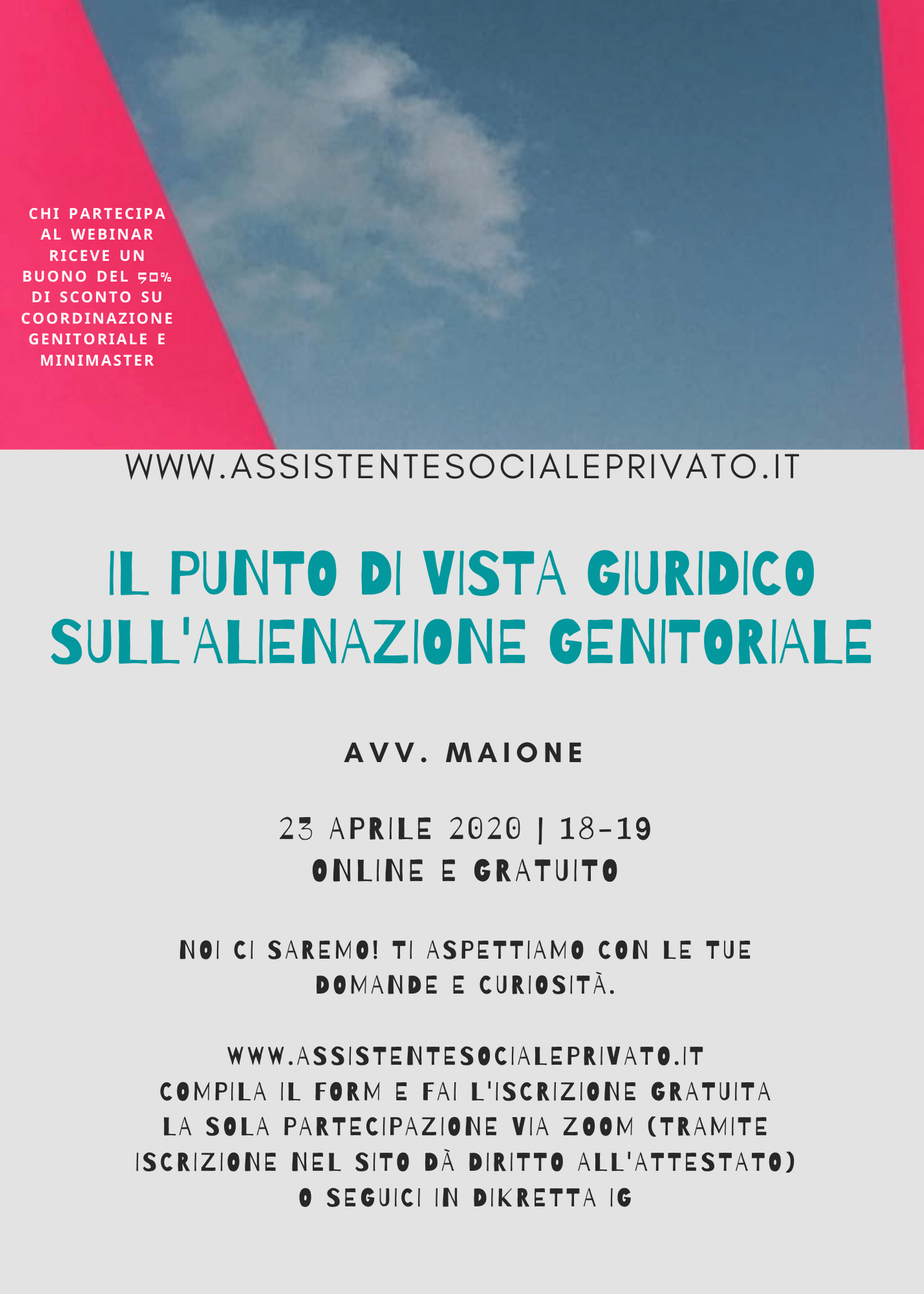 CHI PARTECIPA AL WEBINAR RICEVE UN BUONO DEL 50% DI SCONTO SU COORDINAZIONE GENITORIALE E MINIMASTER

WWW.ASSISTENTESOCIALEPRIVATO.IT

IL PUNTO DI VISTA GIURIDICO SULL'ALIENAZIONE GENITORIALE

AVV. MAIONE

23 APRILE 2020 | 18-19
ONLINE E GRATUITO

NOI CI SAREMO! TI ASPETTIAMO CON LE TUE DOMANDE E CURIOSITÀ.

WWW.ASSISTENTESOCIALEPRIVATO.IT
COMPILA IL FORM E FAI L'ISCRIZIONE GRATUITA
LA SOLA PARTECIPAZIONE VIA ZOOM (TRAMITE ISCRIZIONE NEL SITO DÀ DIRITTO ALL'ATTESTATO)
O SEGUICI IN DIKRETTA IG